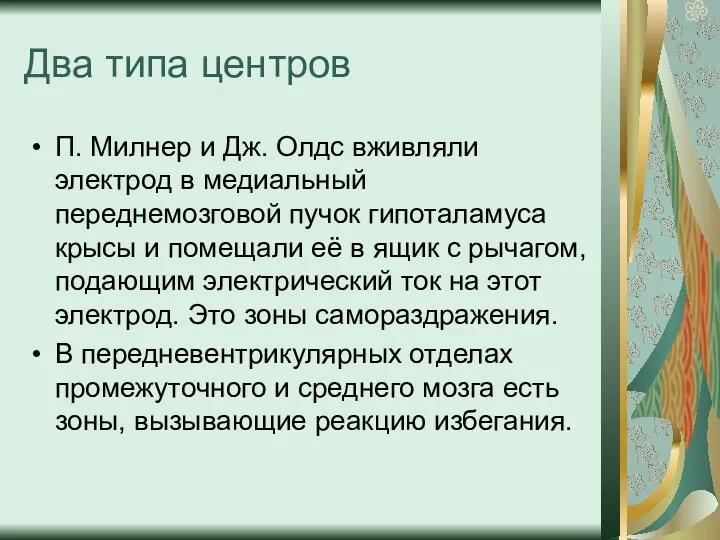 Два типа центров

• П. Милнер и Дж. Олдс вживляли электрод в медиальный переднемозговой пучок гипоталамуса крысы и помещали её в ящик с рычагом, подающим электрический ток на этот электрод. Это зоны самораздражения.

• В передневентрикулярных отделах промежуточного и среднего мозга есть зоны, вызывающие реакцию избегания.